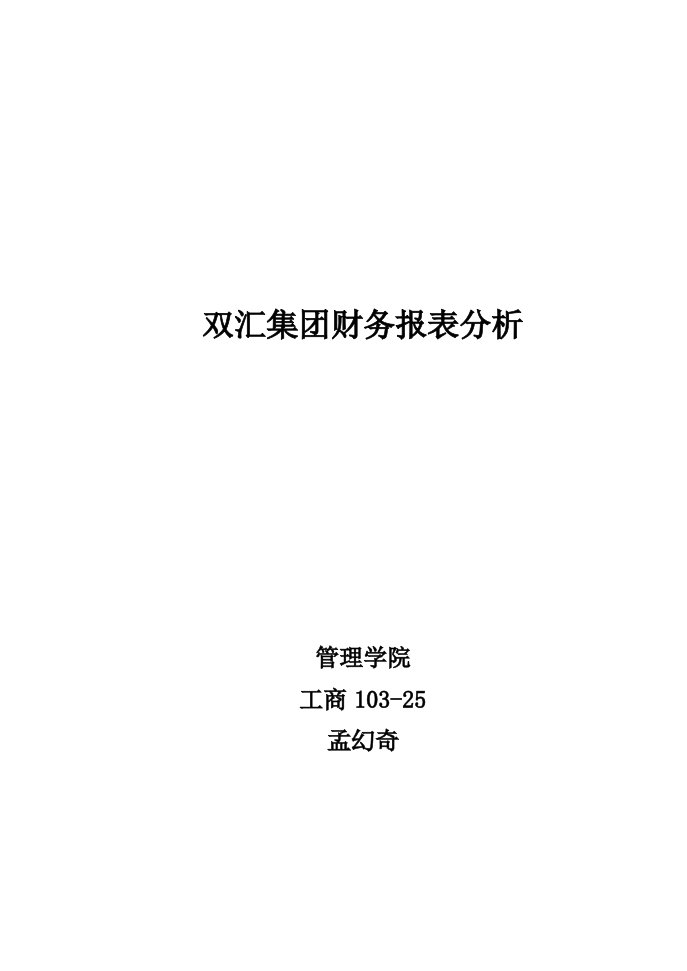 双汇集团财务报表分析

管理学院

工商 103-25

孟幻奇